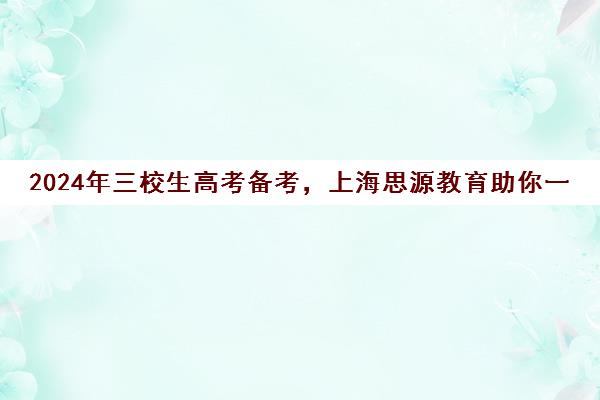 2024年三校生高考备考，上海思源教育助你一